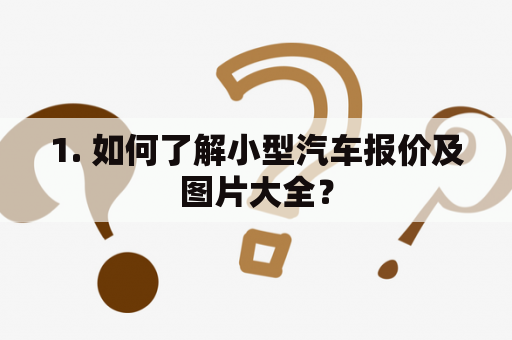 1. 如何了解小型汽车报价及图片大全?